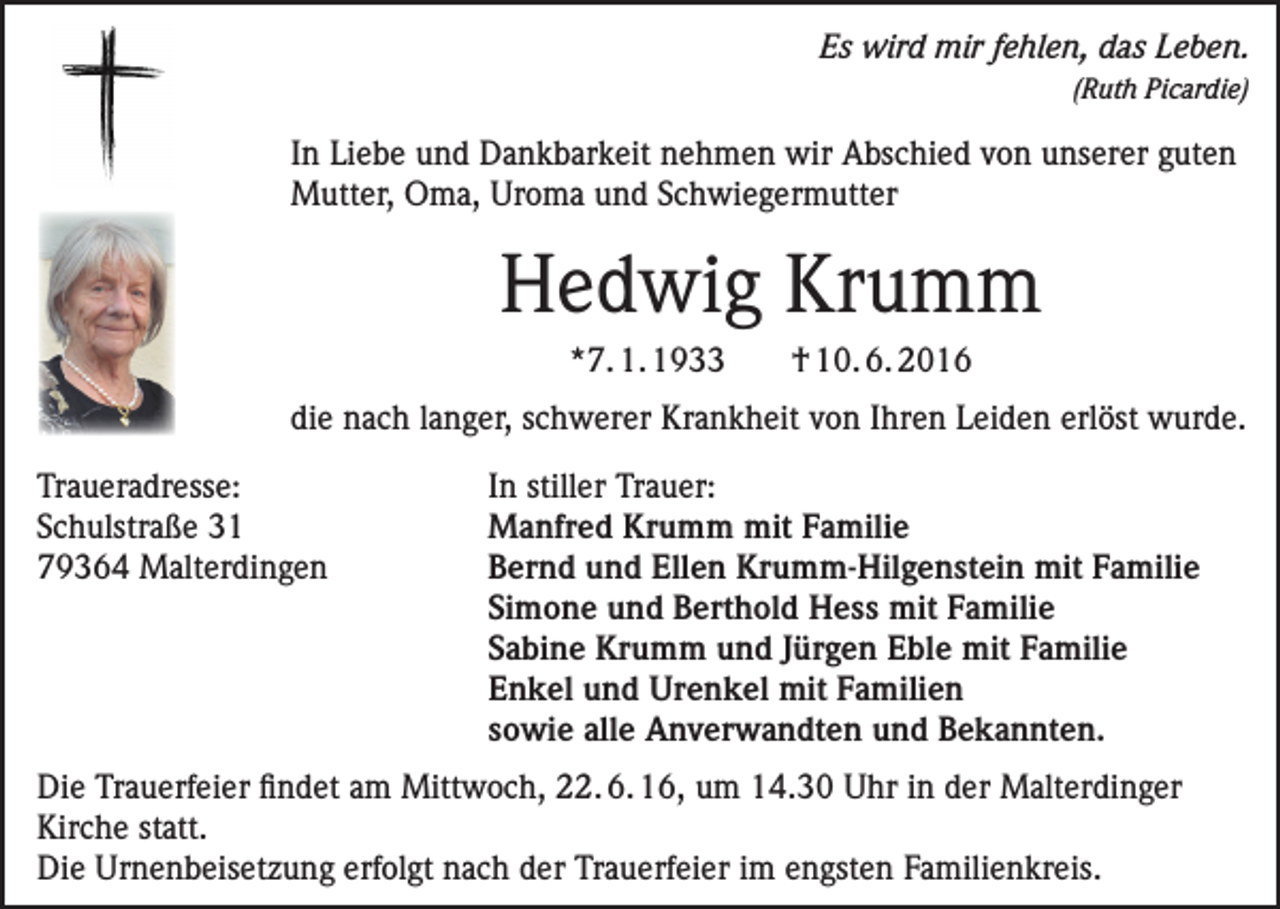 Es wird mir fehlen, das Leben.
(Ruth Picardie)

In Liebe und Dankbarkeit nehmen wir Abschied von unserer guten Mutter, Oma, Uroma und Schwiegermutter

Hedwig Krumm

*7. 1. 1933 †10. 6. 2016

die nach langer, schwerer Krankheit von Ihren Leiden erlöst wurde.

Traueradresse:
Schulstraße 31
79364 Malterdingen

In stiller Trauer:
Manfred Krumm mit Familie
Bernd und Ellen Krumm-Hilgenstein mit Familie
Simone und Berthold Hess mit Familie
Sabine Krumm und Jürgen Eble mit Familie
Enkel und Urenkel mit Familien
sowie alle Anverwandten und Bekannten.

Die Trauerfeier findet am Mittwoch, 22. 6. 16, um 14.30 Uhr in der Malterdinger Kirche statt.
Die Urnenbeisetzung erfolgt nach der Trauerfeier im engsten Familienkreis.